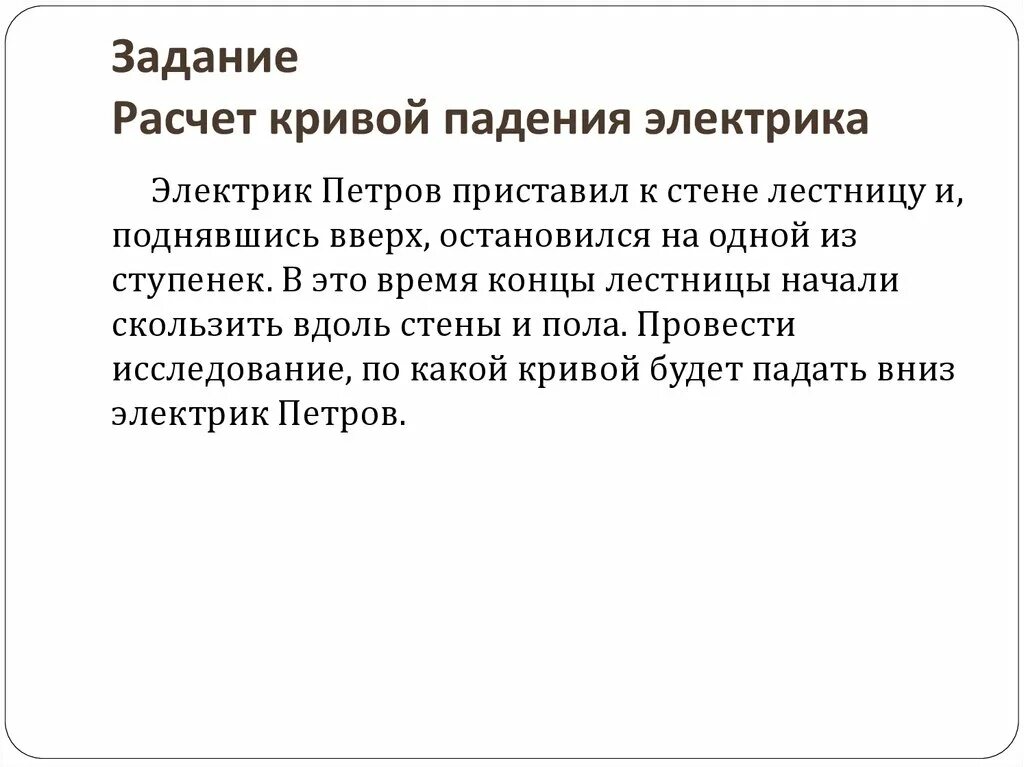 Задание
Расчет кривой падения электрика

Электрик Петров приставил к стене лестницу и, поднявшись вверх, остановился на одной из ступенек. В это время концы лестницы начали скользить вдоль стены и пола. Провести исследование, по какой кривой будет падать вниз электрик Петров.